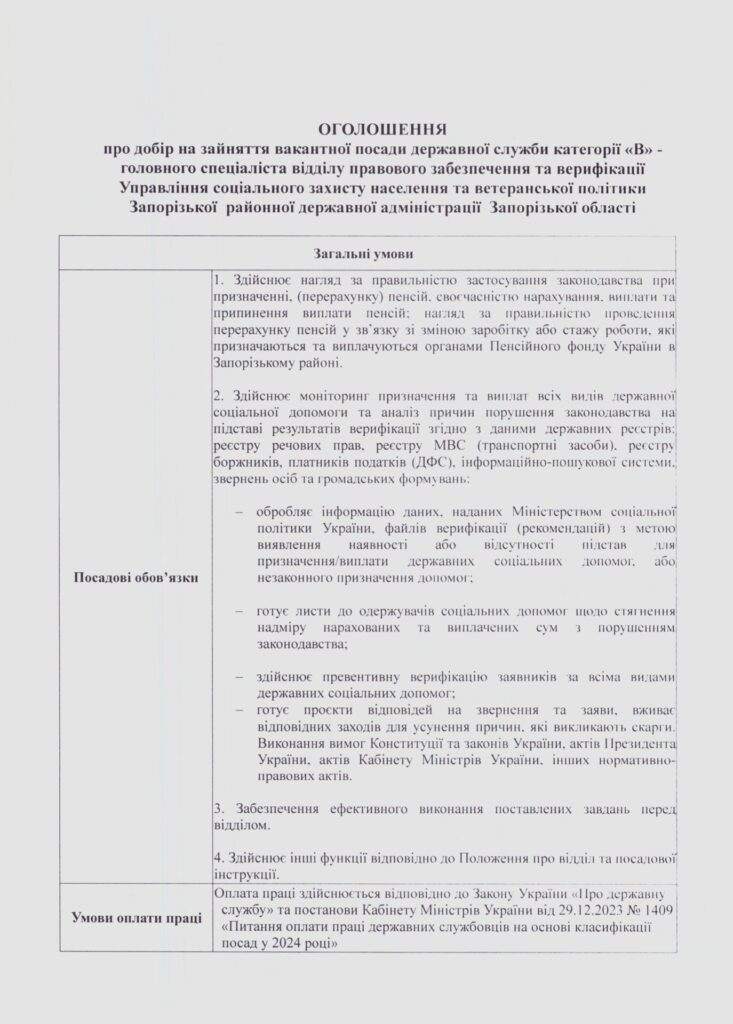 ОГОЛОШЕННЯ
про добір на зайняття вакантної посади державної служби категорії «В» - головного спеціаліста відділу правового забезпечення та верифікації Управління соціального захисту населення та ветеранської політики Запорізької районної державної адміністрації Запорізької області

| Загальні умови | |
|---|---|
| Посадові обов'язки | 1. Здійснює нагляд за правильністю застосування законодавства при призначенні, (перерахунку) пенсій, своєчасністю нарахування, виплати та припинення виплати пенсій; нагляд за правильністю проведення перерахунку пенсій у зв'язку зі зміною заробітку або стажу роботи, які призначаються та виплачуються органами Пенсійного фонду України в Запорізькому районі.<br><br>2. Здійснює моніторинг призначення та виплат всіх видів державної соціальної допомоги та аналіз причин порушення законодавства на підставі результатів верифікації згідно з даними державних реєстрів: реєстру речових прав, реєстру МВС (транспортні засоби), реєстру боржників, платників податків (ДФС), інформаційно-пошукової системи, звернень осіб та громадських формувань:<br><br>– обробляє інформацію даних, наданих Міністерством соціальної політики України, файлів верифікації (рекомендацій) з метою виявлення наявності або відсутності підстав для призначення/виплати державних соціальних допомог, або незаконного призначення допомог;<br><br>– готує листи до одержувачів соціальних допомог щодо стягнення надміру нарахованих та виплачених сум з порушенням законодавства;<br><br>– здійснює превентивну верифікацію заявників за всіма видами державних соціальних допомог;<br>– готує проєкти відповідей на звернення та заяви, вживає відповідних заходів для усунення причин, які викликають скарги. Виконання вимог Конституції та законів України, актів Президента України, актів Кабінету Міністрів України, інших нормативно-правових актів.<br><br>3. Забезпечення ефективного виконання поставлених завдань перед відділом.<br><br>4. Здійснює інші функції відповідно до Положення про відділ та посадової інструкції. |
| Умови оплати праці | Оплата праці здійснюється відповідно до Закону України «Про державну службу» та постанови Кабінету Міністрів України від 29.12.2023 № 1409 «Питання оплати праці державних службовців на основі класифікації посад у 2024 році» |